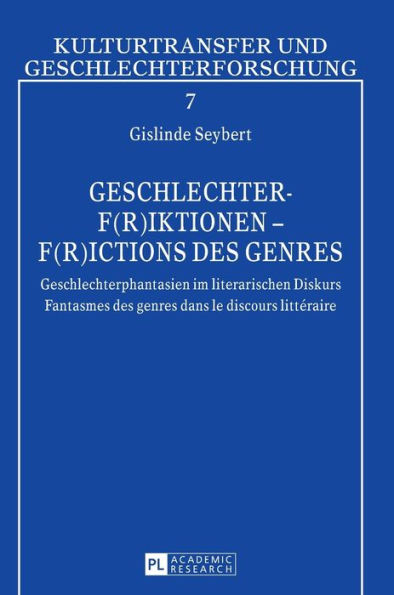 KULTURTRANSFER UND GESCHLECHTERFORSCHUNG

7

Gislinde Seybert

GESCHLECHTER-F(R)IKTIONEN – F(R)ICTIONS DES GENRES

Geschlechterphantasien im literarischen Diskurs
Fantasmes des genres dans le discours littéraire

PL ACADEMIC RESEARCH